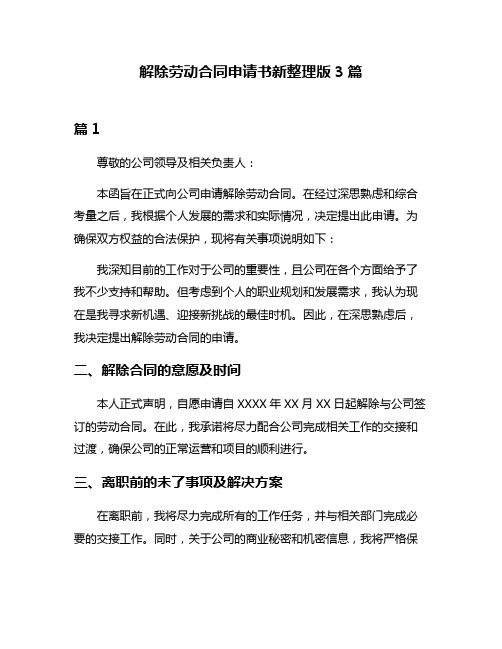 解除劳动合同申请书新整理版 3 篇

篇 1

尊敬的公司领导及相关负责人：

本函旨在正式向公司申请解除劳动合同。在经过深思熟虑和综合考量之后，我根据个人发展的需求和实际情况，决定提出此申请。为确保双方权益的合法保护，现将有关事项说明如下：

我深知目前的工作对于公司的重要性，且公司在各个方面给予了我不少支持和帮助。但考虑到个人的职业规划和发展需求，我认为现在是我寻求新机遇、迎接新挑战的最佳时机。因此，在深思熟虑后，我决定提出解除劳动合同的申请。

二、解除合同的意愿及时间

本人正式声明，自愿申请自 XXXX 年 XX 月 XX 日起解除与公司签订的劳动合同。在此，我承诺将尽力配合公司完成相关工作的交接和过渡，确保公司的正常运营和项目的顺利进行。

三、离职前的未了事项及解决方案

在离职前，我将尽力完成所有的工作任务，并与相关部门完成必要的交接工作。同时，关于公司的商业秘密和机密信息，我将严格保